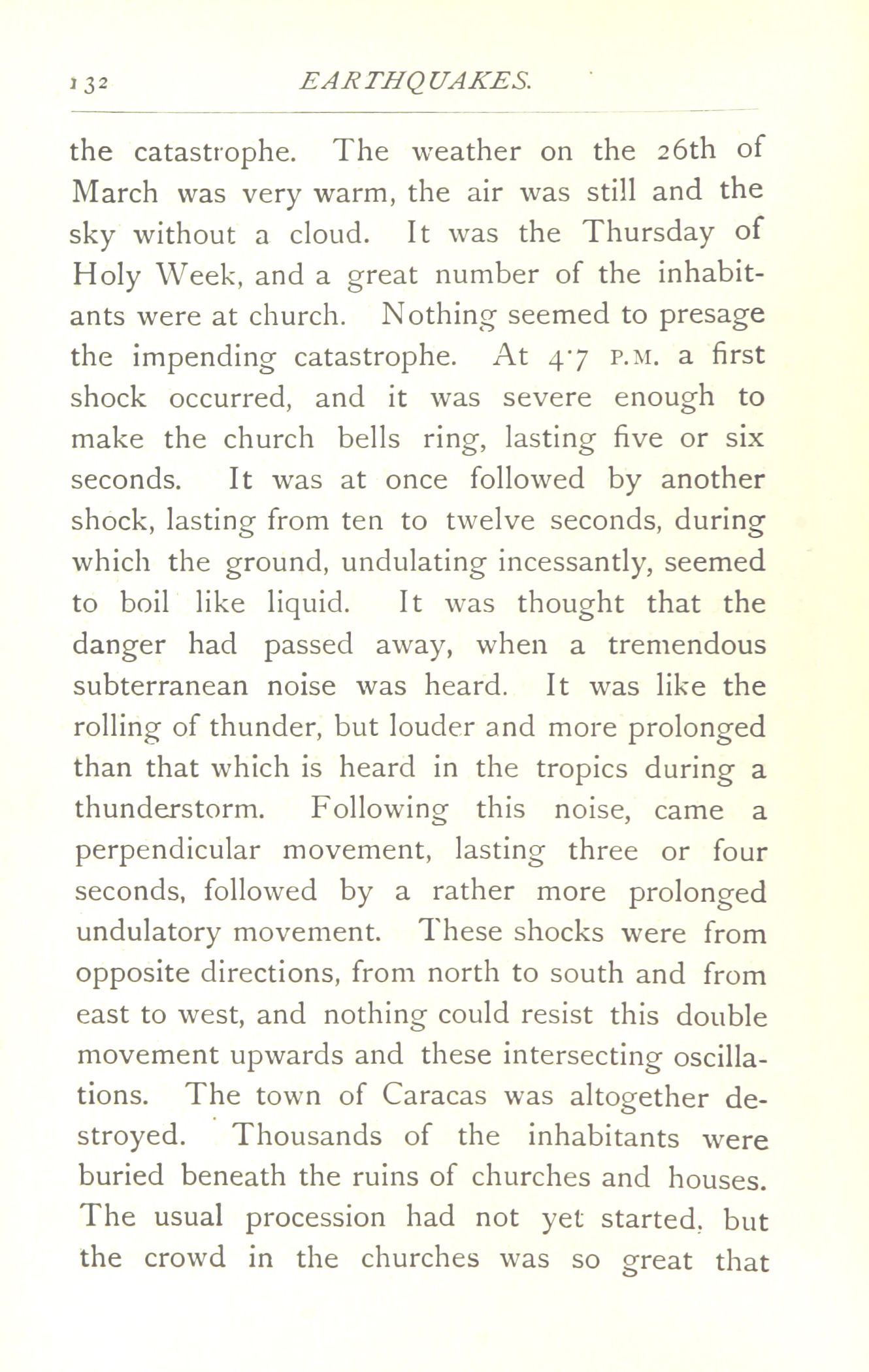 132 EARTHQUAKES.

the catastrophe. The weather on the 26th of March was very warm, the air was still and the sky without a cloud. It was the Thursday of Holy Week, and a great number of the inhabitants were at church. Nothing seemed to presage the impending catastrophe. At 4·7 P.M. a first shock occurred, and it was severe enough to make the church bells ring, lasting five or six seconds. It was at once followed by another shock, lasting from ten to twelve seconds, during which the ground, undulating incessantly, seemed to boil like liquid. It was thought that the danger had passed away, when a tremendous subterranean noise was heard. It was like the rolling of thunder, but louder and more prolonged than that which is heard in the tropics during a thunderstorm. Following this noise, came a perpendicular movement, lasting three or four seconds, followed by a rather more prolonged undulatory movement. These shocks were from opposite directions, from north to south and from east to west, and nothing could resist this double movement upwards and these intersecting oscillations. The town of Caracas was altogether destroyed. Thousands of the inhabitants were buried beneath the ruins of churches and houses. The usual procession had not yet started, but the crowd in the churches was so great that